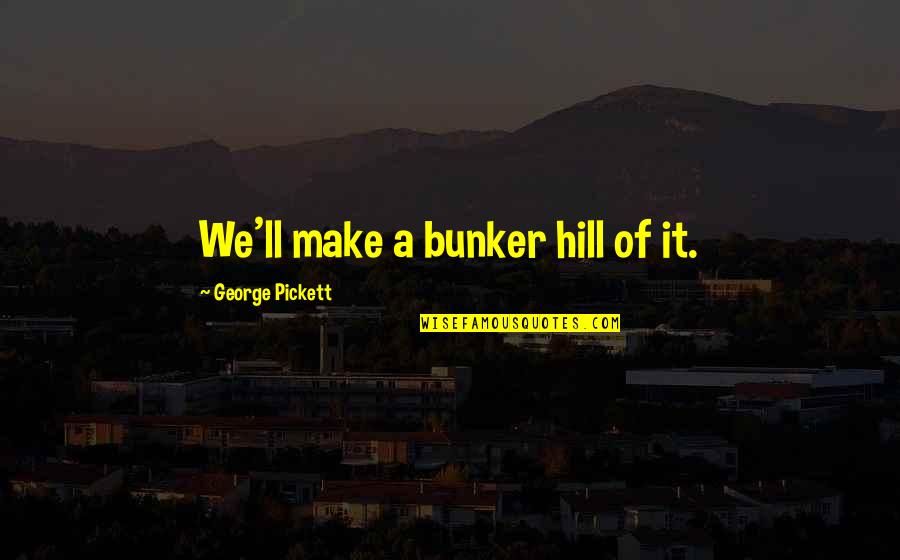 We'll make a bunker hill of it.

~ George Pickett

WISEFAMOUSQUOTES.COM